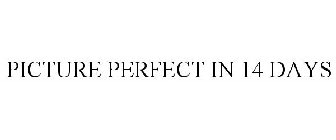 PICTURE PERFECT IN 14 DAYS